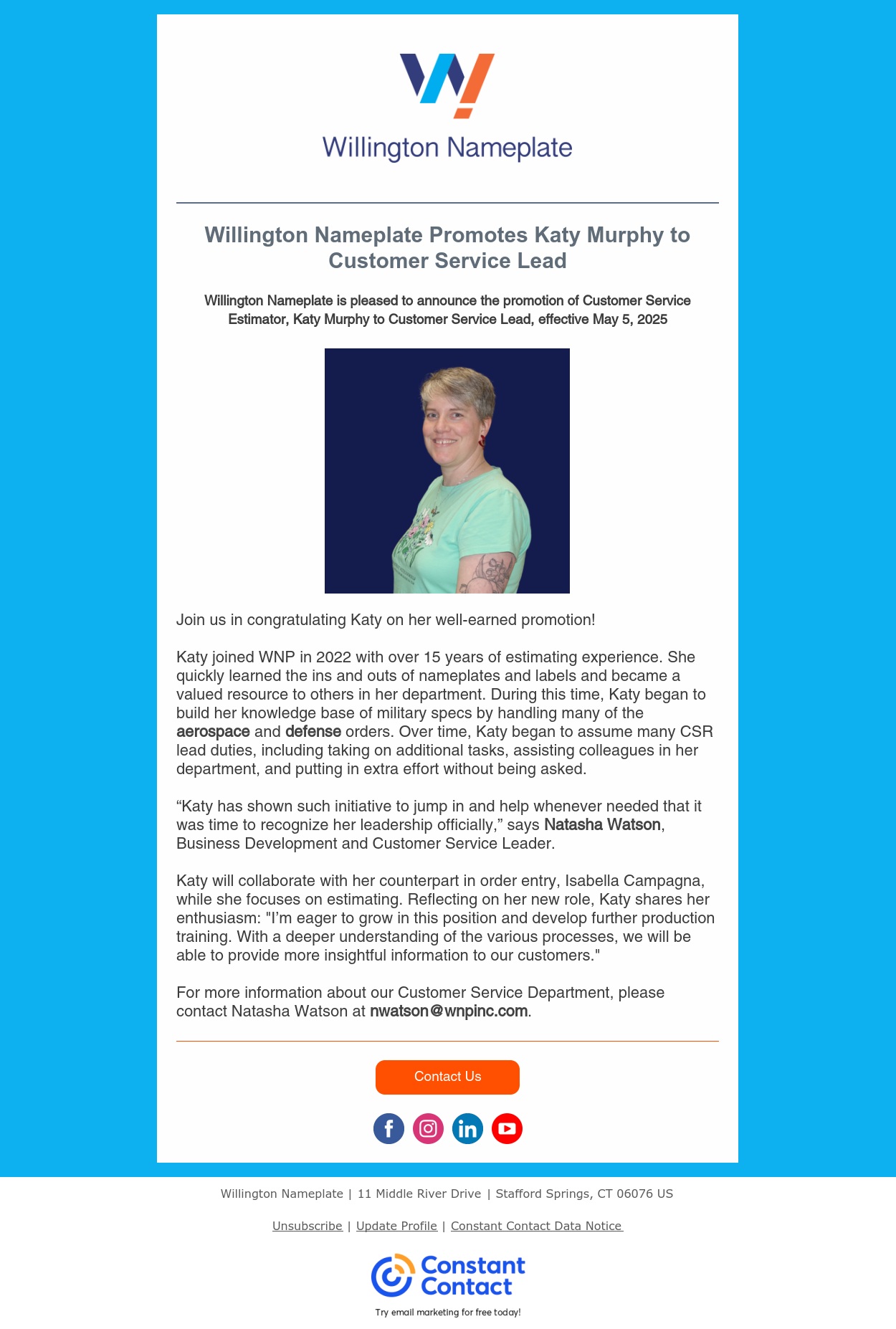 Willington Nameplate

Willington Nameplate Promotes Katy Murphy to Customer Service Lead

Willington Nameplate is pleased to announce the promotion of Customer Service Estimator, Katy Murphy to Customer Service Lead, effective May 5, 2025

Join us in congratulating Katy on her well-earned promotion!

Katy joined WNP in 2022 with over 15 years of estimating experience. She quickly learned the ins and outs of nameplates and labels and became a valued resource to others in her department. During this time, Katy began to build her knowledge base of military specs by handling many of the aerospace and defense orders. Over time, Katy began to assume many CSR lead duties, including taking on additional tasks, assisting colleagues in her department, and putting in extra effort without being asked.

“Katy has shown such initiative to jump in and help whenever needed that it was time to recognize her leadership officially,” says Natasha Watson, Business Development and Customer Service Leader.

Katy will collaborate with her counterpart in order entry, Isabella Campagna, while she focuses on estimating. Reflecting on her new role, Katy shares her enthusiasm: "I’m eager to grow in this position and develop further production training. With a deeper understanding of the various processes, we will be able to provide more insightful information to our customers."

For more information about our Customer Service Department, please contact Natasha Watson at nwatson@wnpinc.com.

Contact Us

Willington Nameplate | 11 Middle River Drive | Stafford Springs, CT 06076 US

Unsubscribe | Update Profile | Constant Contact Data Notice

Constant Contact

Try email marketing for free today!